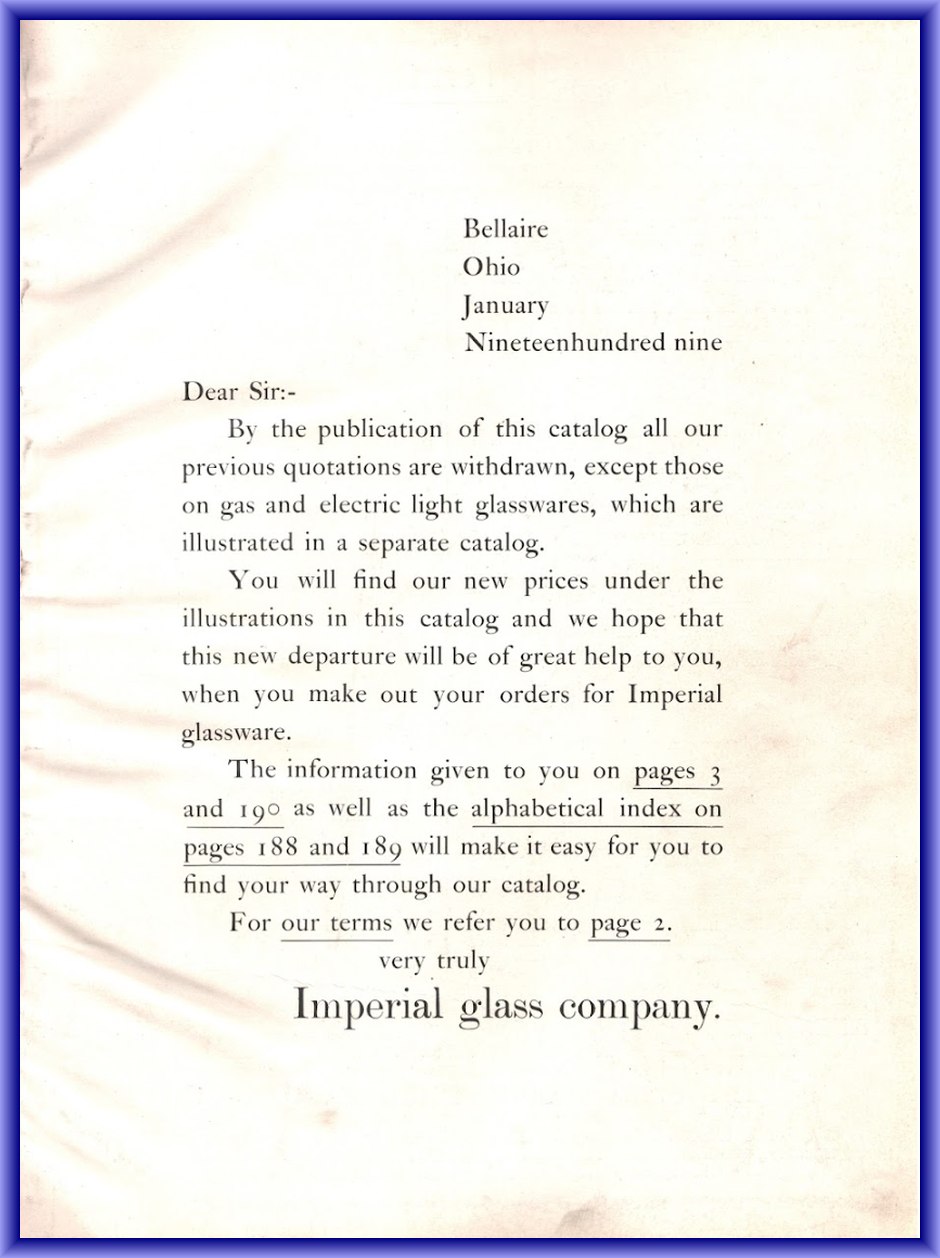 Bellaire
Ohio
January
Nineteenhundred nine

Dear Sir:-

By the publication of this catalog all our previous quotations are withdrawn, except those on gas and electric light glasswares, which are illustrated in a separate catalog.

You will find our new prices under the illustrations in this catalog and we hope that this new departure will be of great help to you, when you make out your orders for Imperial glassware.

The information given to you on pages 3 and 190 as well as the alphabetical index on pages 188 and 189 will make it easy for you to find your way through our catalog.

For our terms we refer you to page 2.

very truly
Imperial glass company.